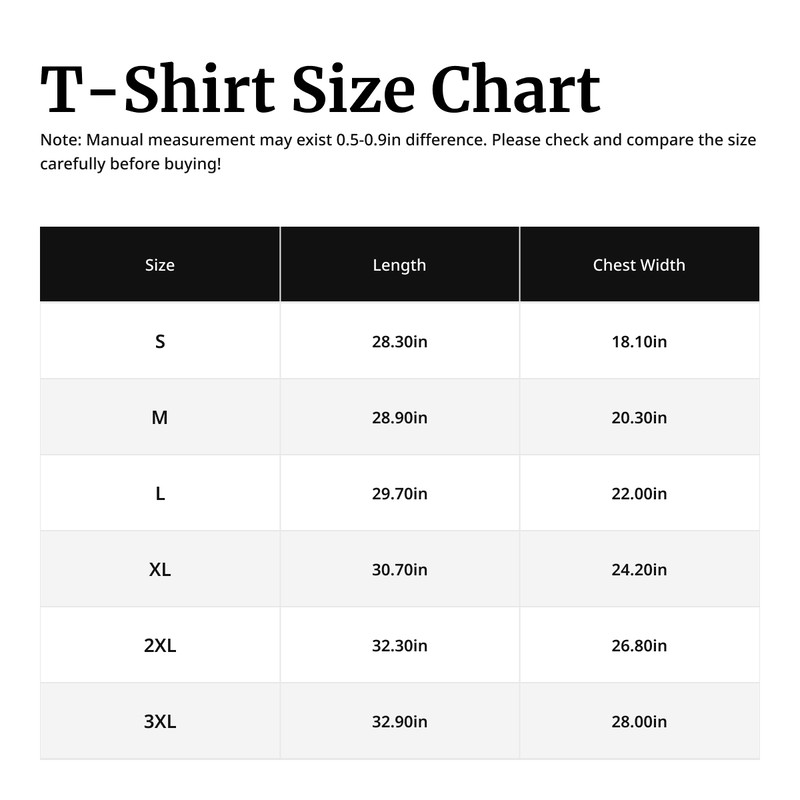 T-Shirt Size Chart

Note: Manual measurement may exist 0.5-0.9in difference. Please check and compare the size carefully before buying!

| Size | Length | Chest Width |
|---|---|---|
| S | 28.30in | 18.10in |
| M | 28.90in | 20.30in |
| L | 29.70in | 22.00in |
| XL | 30.70in | 24.20in |
| 2XL | 32.30in | 26.80in |
| 3XL | 32.90in | 28.00in |